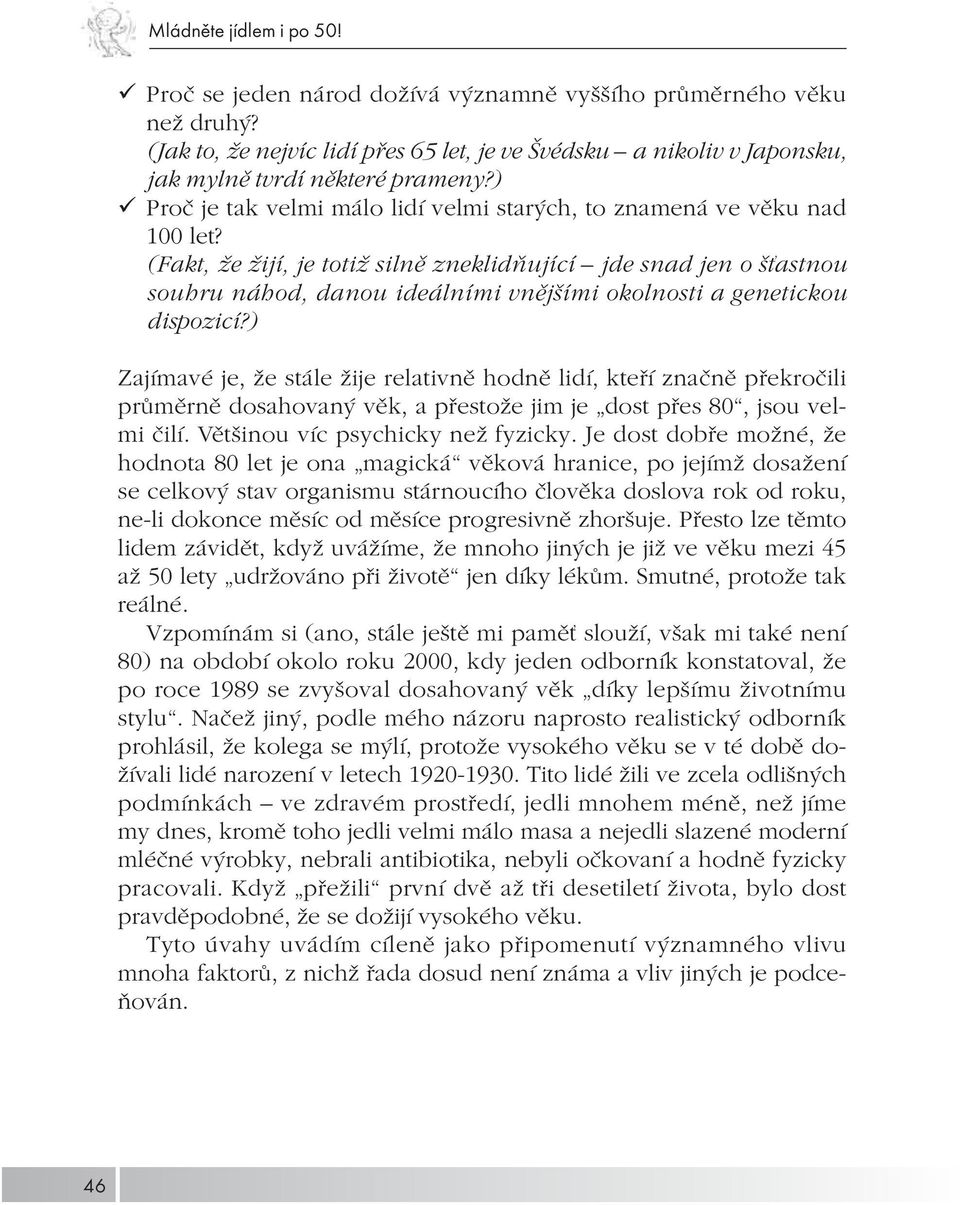 Mládněte jídlem i po 50!

✓ Proč se jeden národ dožívá významně vyššího průměrného věku než druhý?
(Jak to, že nejvíc lidí přes 65 let, je ve Švédsku – a nikoliv v Japonsku, jak mylně tvrdí některé prameny?)
✓ Proč je tak velmi málo lidí velmi starých, to znamená ve věku nad 100 let?
(Fakt, že žijí, je totiž silně zneklidňující – jde snad jen o šťastnou souhru náhod, danou ideálními vnějšími okolnosti a genetickou dispozicí?)

Zajímavé je, že stále žije relativně hodně lidí, kteří značně překročili průměrně dosahovaný věk, a přestože jim je „dost přes 80“, jsou velmi čilí. Většinou víc psychicky než fyzicky. Je dost dobře možné, že hodnota 80 let je ona „magická“ věková hranice, po jejímž dosažení se celkový stav organismu stárnoucího člověka doslova rok od roku, ne-li dokonce měsíc od měsíce progresivně zhoršuje. Přesto lze těmto lidem závidět, když uvážíme, že mnoho jiných je již ve věku mezi 45 až 50 lety „udržováno při životě“ jen díky lékům. Smutné, protože tak reálné.

Vzpomínám si (ano, stále ještě mi paměť slouží, však mi také není 80) na období okolo roku 2000, kdy jeden odborník konstatoval, že po roce 1989 se zvyšoval dosahovaný věk „díky lepšímu životnímu stylu“. Načež jiný, podle mého názoru naprosto realistický odborník prohlásil, že kolega se mýlí, protože vysokého věku se v té době dožívali lidé narození v letech 1920-1930. Tito lidé žili ve zcela odlišných podmínkách – ve zdravém prostředí, jedli mnohem méně, než jíme my dnes, kromě toho jedli velmi málo masa a nejedli slazené moderní mléčné výrobky, nebrali antibiotika, nebyli očkovaní a hodně fyzicky pracovali. Když „přežili“ první dvě až tři desetiletí života, bylo dost pravděpodobné, že se dožijí vysokého věku.

Tyto úvahy uvádím cíleně jako připomenutí významného vlivu mnoha faktorů, z nichž řada dosud není známa a vliv jiných je podceňován.

46